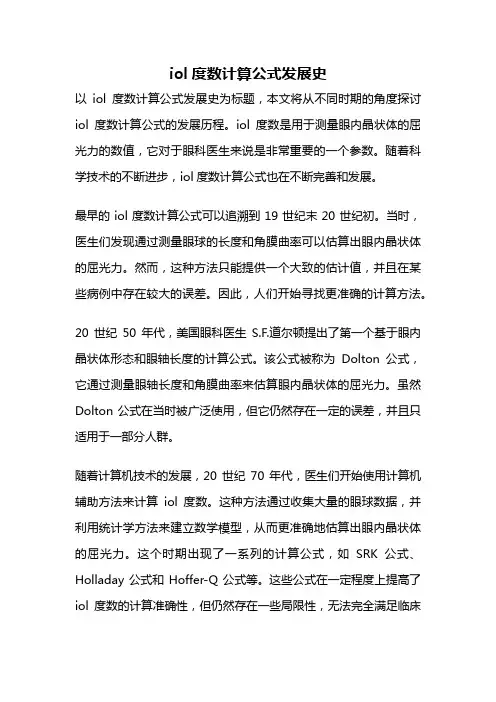 iol 度数计算公式发展史

以 iol 度数计算公式发展史为标题，本文将从不同时期的角度探讨 iol 度数计算公式的发展历程。iol 度数是用于测量眼内晶状体的屈光力的数值，它对于眼科医生来说是非常重要的一个参数。随着科学技术的不断进步，iol 度数计算公式也在不断完善和发展。

最早的 iol 度数计算公式可以追溯到 19 世纪末 20 世纪初。当时，医生们发现通过测量眼球的长度和角膜曲率可以估算出眼内晶状体的屈光力。然而，这种方法只能提供一个大致的估计值，并且在某些病例中存在较大的误差。因此，人们开始寻找更准确的计算方法。

20 世纪 50 年代，美国眼科医生 S.F.道尔顿提出了第一个基于眼内晶状体形态和眼轴长度的计算公式。该公式被称为 Dolton 公式，它通过测量眼轴长度和角膜曲率来估算眼内晶状体的屈光力。虽然 Dolton 公式在当时被广泛使用，但它仍然存在一定的误差，并且只适用于一部分人群。

随着计算机技术的发展，20 世纪 70 年代，医生们开始使用计算机辅助方法来计算 iol 度数。这种方法通过收集大量的眼球数据，并利用统计学方法来建立数学模型，从而更准确地估算出眼内晶状体的屈光力。这个时期出现了一系列的计算公式，如 SRK 公式、Holladay 公式和 Hoffer-Q 公式等。这些公式在一定程度上提高了 iol 度数的计算准确性，但仍然存在一些局限性，无法完全满足临床